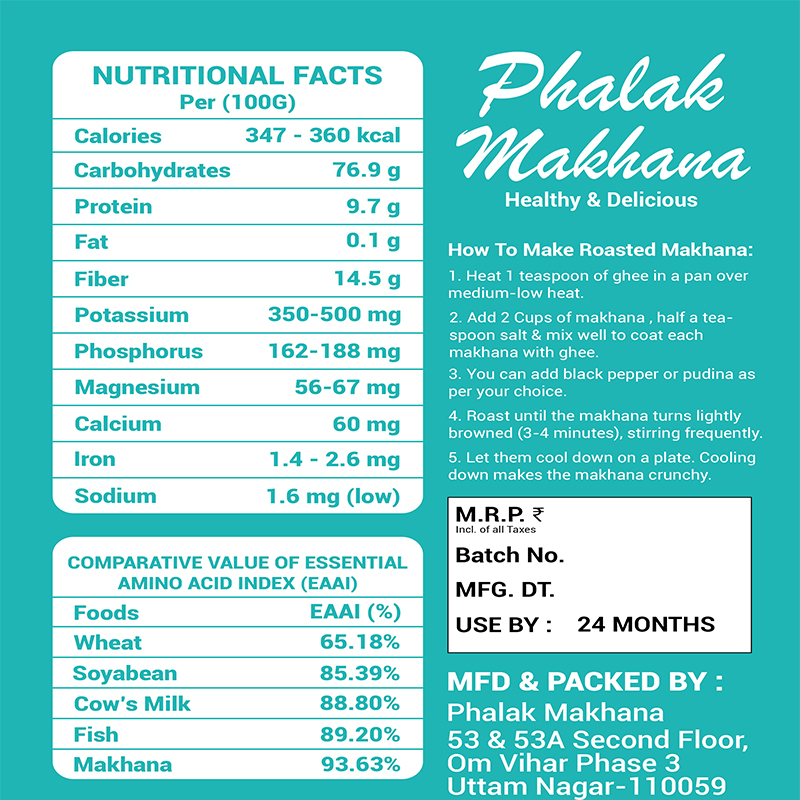 NUTRITIONAL FACTS
Per (100G)

| Calories | 347 - 360 kcal |
|---|---|
| Carbohydrates | 76.9 g |
| Protein | 9.7 g |
| Fat | 0.1 g |
| Fiber | 14.5 g |
| Potassium | 350-500 mg |
| Phosphorus | 162-188 mg |
| Magnesium | 56-67 mg |
| Calcium | 60 mg |
| Iron | 1.4 - 2.6 mg |
| Sodium | 1.6 mg (low) |

COMPARATIVE VALUE OF ESSENTIAL AMINO ACID INDEX (EAAI)

| Foods | EAAI (%) |
|---|---|
| Wheat | 65.18% |
| Soyabean | 85.39% |
| Cow's Milk | 88.80% |
| Fish | 89.20% |
| Makhana | 93.63% |

Phalak Makhana
Healthy & Delicious

How To Make Roasted Makhana:
1. Heat 1 teaspoon of ghee in a pan over medium-low heat.
2. Add 2 Cups of makhana , half a teaspoon salt & mix well to coat each makhana with ghee.
3. You can add black pepper or pudina as per your choice.
4. Roast until the makhana turns lightly browned (3-4 minutes), stirring frequently.
5. Let them cool down on a plate. Cooling down makes the makhana crunchy.

M.R.P. ₹
Incl. of all Taxes
Batch No.
MFG. DT.
USE BY : 24 MONTHS

MFD & PACKED BY :
Phalak Makhana
53 & 53A Second Floor,
Om Vihar Phase 3
Uttam Nagar-110059